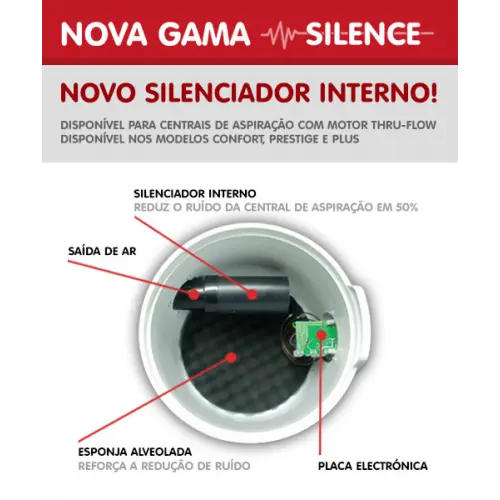 NOVA GAMA SILENCE

NOVO SILENCIADOR INTERNO!

DISPONÍVEL PARA CENTRAIS DE ASPIRAÇÃO COM MOTOR THRU-FLOW
DISPONÍVEL NOS MODELOS CONFORT, PRESTIGE E PLUS

SILENCIADOR INTERNO
REDUZ O RUÍDO DA CENTRAL DE ASPIRAÇÃO EM 50%

SAÍDA DE AR

ESPONJA ALVEOLADA
REFORÇA A REDUÇÃO DE RUÍDO

PLACA ELECTRÓNICA